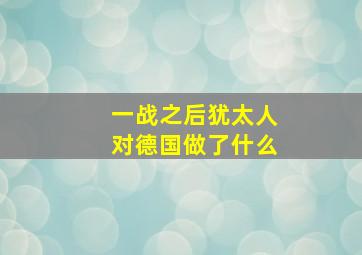 一战之后犹太人
对德国做了什么